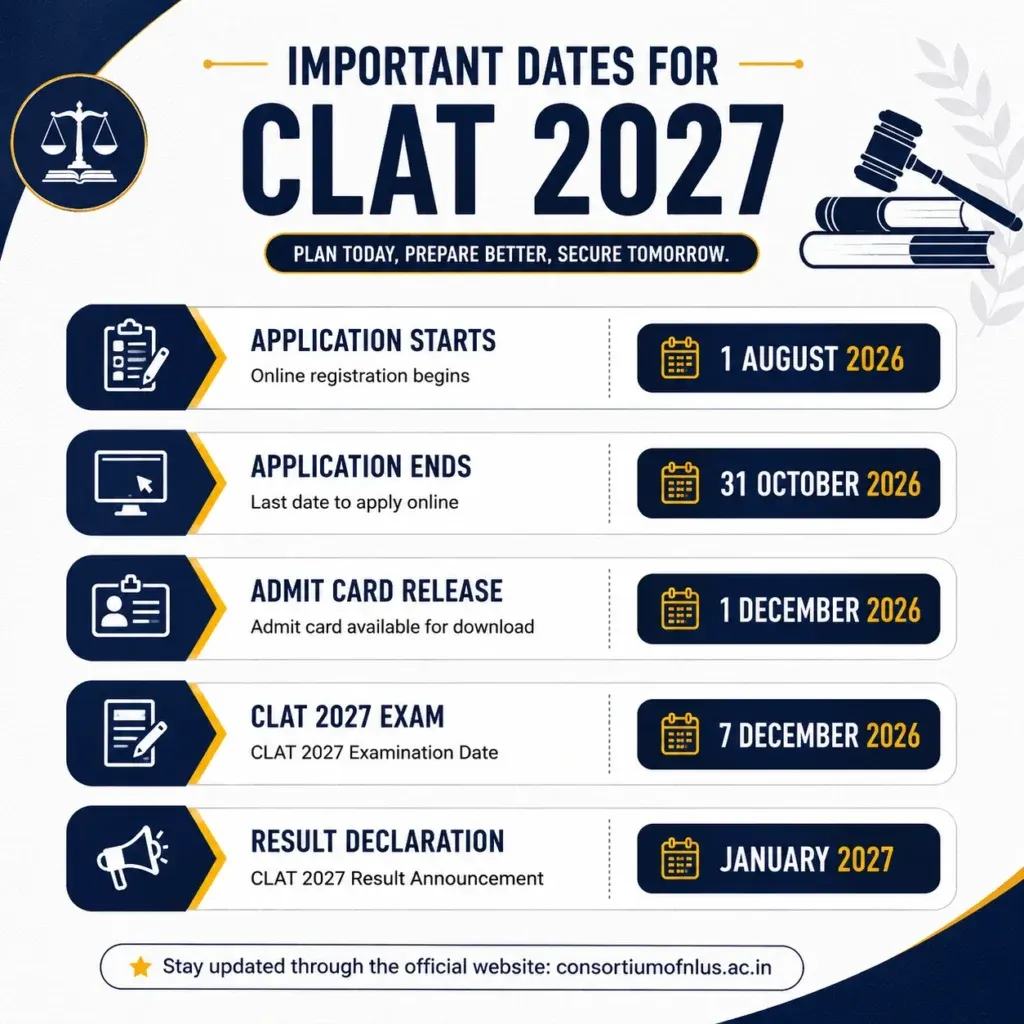 IMPORTANT DATES FOR
CLAT 2027

PLAN TODAY, PREPARE BETTER, SECURE TOMORROW.

APPLICATION STARTS
Online registration begins
1 AUGUST 2026

APPLICATION ENDS
Last date to apply online
31 OCTOBER 2026

ADMIT CARD RELEASE
Admit card available for download
1 DECEMBER 2026

CLAT 2027 EXAM
CLAT 2027 Examination Date
7 DECEMBER 2026

RESULT DECLARATION
CLAT 2027 Result Announcement
JANUARY 2027

Stay updated through the official website: consortiumofnlus.ac.in